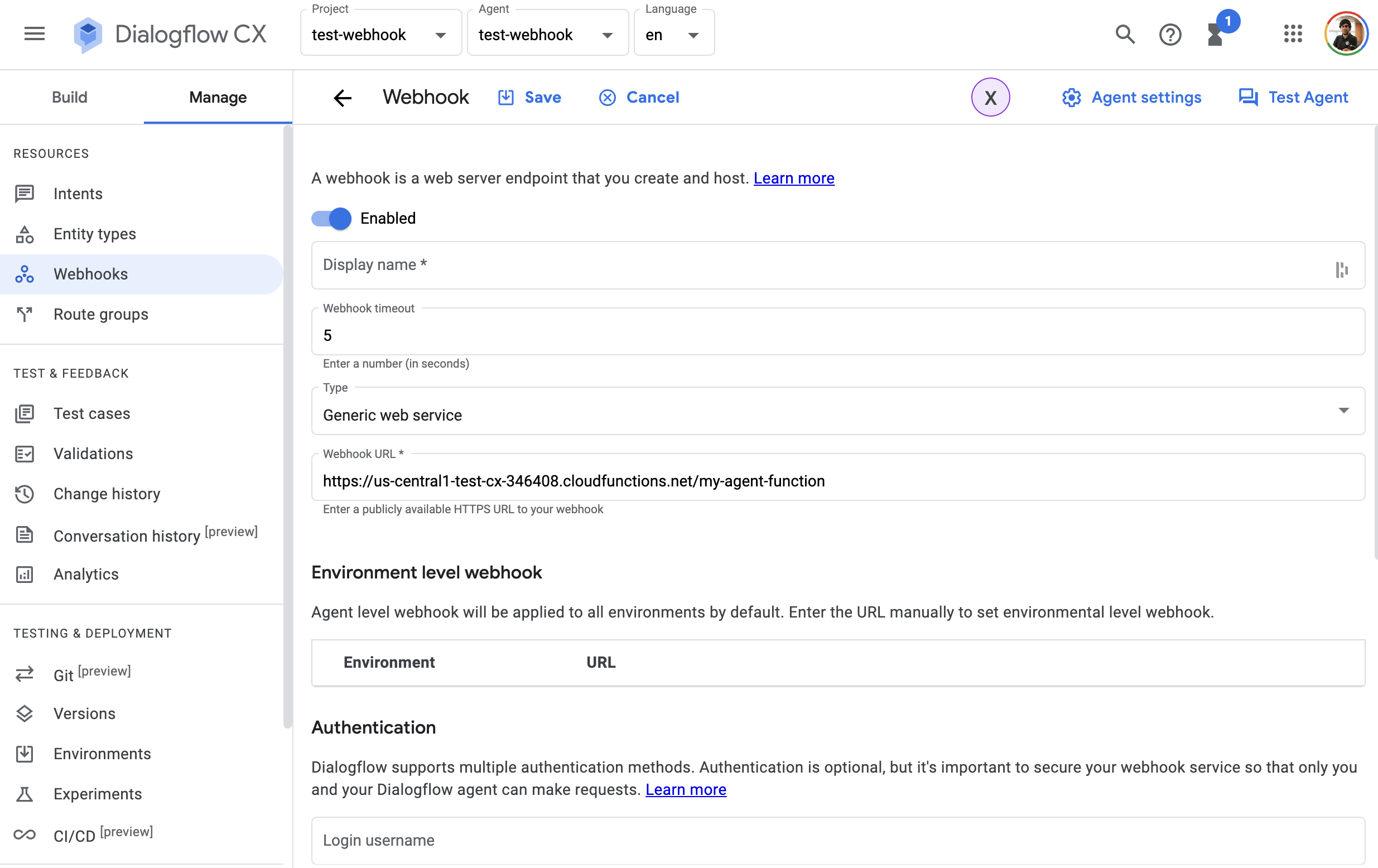 Dialogflow CX

Project
test-webhook

Agent
test-webhook

Language
en

1

Build
Manage

RESOURCES
Intents
Entity types
Webhooks
Route groups

TEST & FEEDBACK
Test cases
Validations
Change history
Conversation history [preview]
Analytics

TESTING & DEPLOYMENT
Git [preview]
Versions
Environments
Experiments
CI/CD [preview]

Webhook
Save
Cancel
X
Agent settings
Test Agent

A webhook is a web server endpoint that you create and host. Learn more

Enabled

Display name *

Webhook timeout
5
Enter a number (in seconds)

Type
Generic web service

Webhook URL *
https://us-central1-test-cx-346408.cloudfunctions.net/my-agent-function
Enter a publicly available HTTPS URL to your webhook

Environment level webhook

Agent level webhook will be applied to all environments by default. Enter the URL manually to set environmental level webhook.

| Environment | URL |
|---|---|

Authentication

Dialogflow supports multiple authentication methods. Authentication is optional, but it's important to secure your webhook service so that only you and your Dialogflow agent can make requests. Learn more

Login username